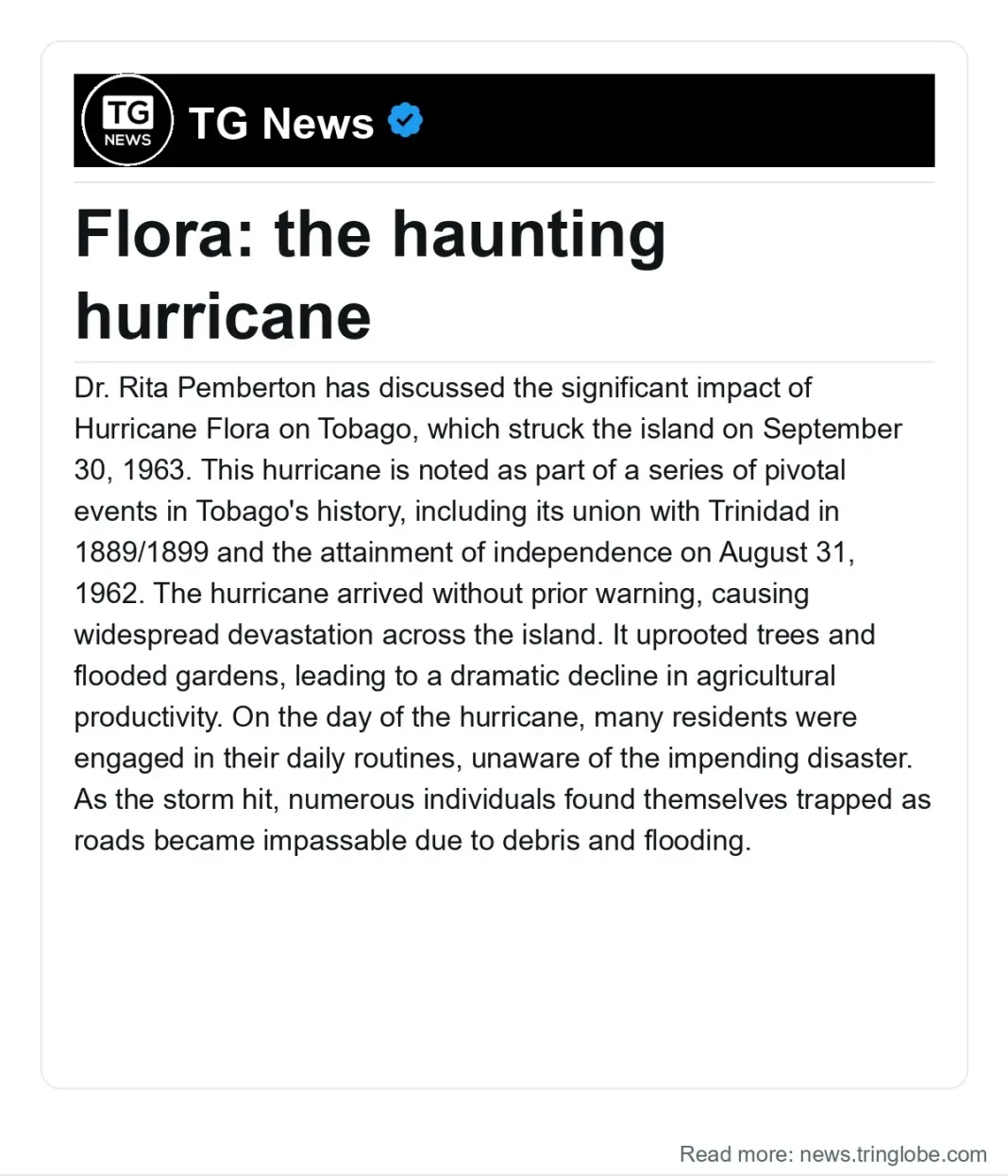 TG
NEWS

TG News

Flora: the haunting hurricane

Dr. Rita Pemberton has discussed the significant impact of Hurricane Flora on Tobago, which struck the island on September 30, 1963. This hurricane is noted as part of a series of pivotal events in Tobago's history, including its union with Trinidad in 1889/1899 and the attainment of independence on August 31, 1962. The hurricane arrived without prior warning, causing widespread devastation across the island. It uprooted trees and flooded gardens, leading to a dramatic decline in agricultural productivity. On the day of the hurricane, many residents were engaged in their daily routines, unaware of the impending disaster. As the storm hit, numerous individuals found themselves trapped as roads became impassable due to debris and flooding.

Read more: news.tringlobe.com